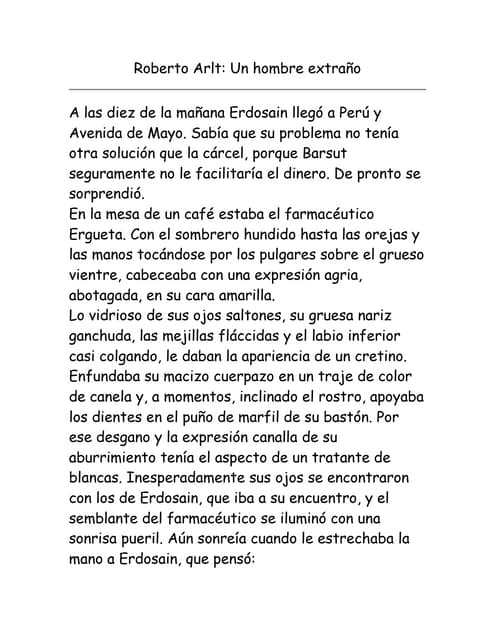 Roberto Arlt: Un hombre extraño

A las diez de la mañana Erdosain llegó a Perú y Avenida de Mayo. Sabía que su problema no tenía otra solución que la cárcel, porque Barsut seguramente no le facilitaría el dinero. De pronto se sorprendió.
En la mesa de un café estaba el farmacéutico Ergueta. Con el sombrero hundido hasta las orejas y las manos tocándose por los pulgares sobre el grueso vientre, cabeceaba con una expresión agria, abotagada, en su cara amarilla.
Lo vidrioso de sus ojos saltones, su gruesa nariz ganchuda, las mejillas fláccidas y el labio inferior casi colgando, le daban la apariencia de un cretino. Enfundaba su macizo cuerpazo en un traje de color de canela y, a momentos, inclinado el rostro, apoyaba los dientes en el puño de marfil de su bastón. Por ese desgano y la expresión canalla de su aburrimiento tenía el aspecto de un tratante de blancas. Inesperadamente sus ojos se encontraron con los de Erdosain, que iba a su encuentro, y el semblante del farmacéutico se iluminó con una sonrisa pueril. Aún sonreía cuando le estrechaba la mano a Erdosain, que pensó: